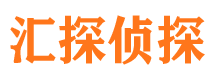 汇探侦探